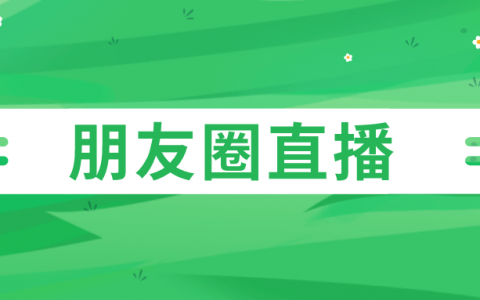 朋友圈直播